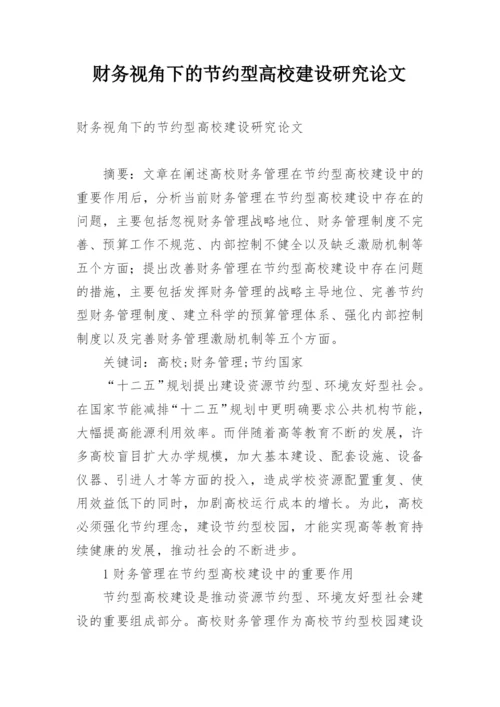 财务视角下的节约型高校建设研究论文

财务视角下的节约型高校建设研究论文

摘要：文章在阐述高校财务管理在节约型高校建设中的重要作用后，分析当前财务管理在节约型高校建设中存在的问题，主要包括忽视财务管理战略地位、财务管理制度不完善、预算工作不规范、内部控制不健全以及缺乏激励机制等五个方面；提出改善财务管理在节约型高校建设中存在问题的措施，主要包括发挥财务管理的战略主导地位、完善节约型财务管理制度、建立科学的预算管理体系、强化内部控制制度以及完善财务管理激励机制等五个方面。

关键词：高校；财务管理；节约国家

“十二五”规划提出建设资源节约型、环境友好型社会。在国家节能减排“十二五”规划中更明确要求公共机构节能，大幅提高能源利用效率。而伴随着高等教育不断的发展，许多高校盲目扩大办学规模，加大基本建设、配套设施、设备仪器、引进人才等方面的投入，造成学校资源配置重复、使用效益低下的同时，加剧高校运行成本的增长。为此，高校必须强化节约理念，建设节约型校园，才能实现高等教育持续健康的发展，推动社会的不断进步。

1 财务管理在节约型高校建设中的重要作用

节约型高校建设是推动资源节约型、环境友好型社会建设的重要组成部分。高校财务管理作为高校节约型校园建设